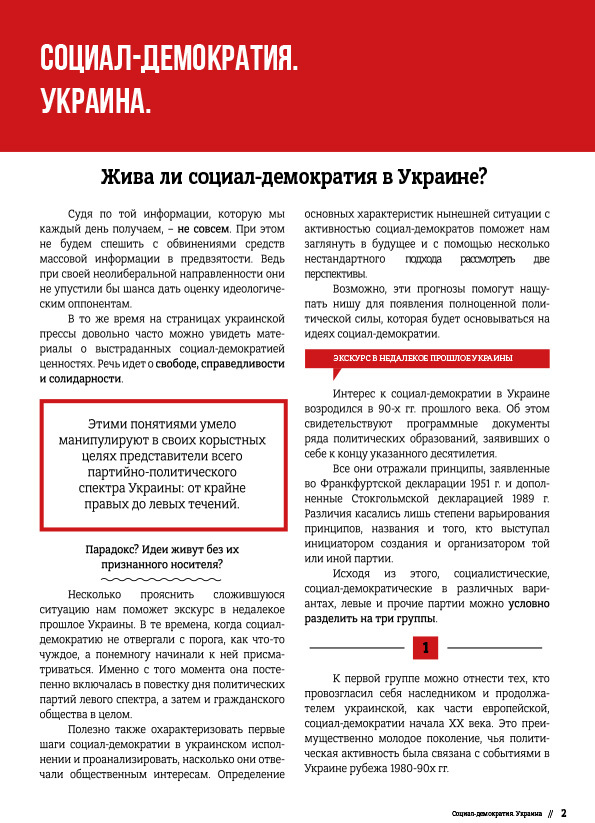 СОЦИАЛ-ДЕМОКРАТИЯ. УКРАИНА.

Жива ли социал-демократия в Украине?

Судя по той информации, которую мы каждый день получаем, – не совсем. При этом не будем спешить с обвинениями средств массовой информации в предвзятости. Ведь при своей неолиберальной направленности они не упустили бы шанса дать оценку идеологическим оппонентам.

В то же время на страницах украинской прессы довольно часто можно увидеть материалы о выстраданных социал-демократией ценностях. Речь идет о свободе, справедливости и солидарности.

Этими понятиями умело манипулируют в своих корыстных целях представители всего партийно-политического спектра Украины: от крайне правых до левых течений.

Парадокс? Идеи живут без их признанного носителя?

Несколько прояснить сложившуюся ситуацию нам поможет экскурс в недалекое прошлое Украины. В те времена, когда социал-демократию не отвергали с порога, как что-то чуждое, а понемногу начинали к ней присматриваться. Именно с того момента она постепенно включалась в повестку дня политических партий левого спектра, а затем и гражданского общества в целом.

Полезно также охарактеризовать первые шаги социал-демократии в украинском исполнении и проанализировать, насколько они отвечали общественным интересам. Определение основных характеристик нынешней ситуации с активностью социал-демократов поможет нам заглянуть в будущее и с помощью несколько нестандартного подхода рассмотреть две перспективы.

Возможно, эти прогнозы помогут нащупать нишу для появления полноценной политической силы, которая будет основываться на идеях социал-демократии.

ЭКСКУРС В НЕДАЛЕКОЕ ПРОШЛОЕ УКРАИНЫ

Интерес к социал-демократии в Украине возродился в 90-х гг. прошлого века. Об этом свидетельствуют программные документы ряда политических образований, заявивших о себе к концу указанного десятилетия.

Все они отражали принципы, заявленные во Франкфуртской декларации 1951 г. и дополненные Стокгольмской декларацией 1989 г. Различия касались лишь степени варьирования принципов, названия и того, кто выступал инициатором создания и организатором той или иной партии.

Исходя из этого, социалистические, социал-демократические в различных вариантах, левые и прочие партии можно условно разделить на три группы.

1

К первой группе можно отнести тех, кто провозгласил себя наследником и продолжателем украинской, как части европейской, социал-демократии начала XX века. Это преимущественно молодое поколение, чья политическая активность была связана с событиями в Украине рубежа 1980-90х гг.

Социал-демократия. Украина // 2